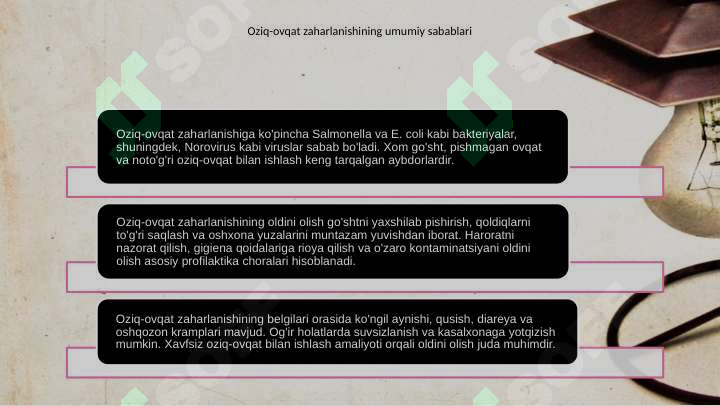 Oziq-ovqat zaharlanishining umumiy sabablari

Oziq-ovqat zaharlanishiga ko'pincha Salmonella va E. coli kabi bakteriyalar, shuningdek, Norovirus kabi viruslar sabab bo'ladi. Xom go'sht, pishmagan ovqat va noto'g'ri oziq-ovqat bilan ishlash keng tarqalgan aybdorlardir.

Oziq-ovqat zaharlanishining oldini olish go'shtni yaxshilab pishirish, qoldiqlarni to'g'ri saqlash va oshxona yuzalarini muntazam yuvishdan iborat. Haroratni nazorat qilish, gigiena qoidalariga rioya qilish va o'zaro kontaminatsiyani oldini olish asosiy profilaktika choralari hisoblanadi.

Oziq-ovqat zaharlanishining belgilari orasida ko'ngil aynishi, qusish, diareya va oshqozon kramplari mavjud. Og'ir holatlarda suvsizlanish va kasalxonaga yotqizish mumkin. Xavfsiz oziq-ovqat bilan ishlash amaliyoti orqali oldini olish juda muhimdir.